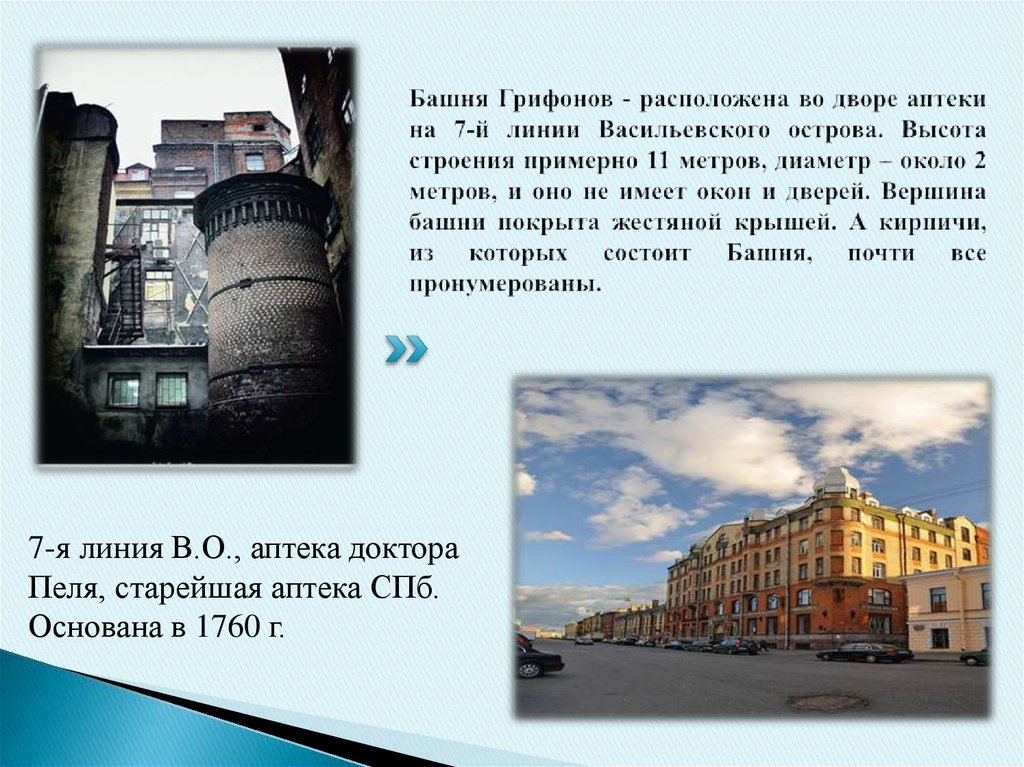 Башня Грифонов - расположена во дворе аптеки на 7-й линии Васильевского острова. Высота строения примерно 11 метров, диаметр – около 2 метров, и оно не имеет окон и дверей. Вершина башни покрыта жестяной крышей. А кирпичи, из которых состоит Башня, почти все пронумерованы.

7-я линия В.О., аптека доктора Пеля, старейшая аптека СПб. Основана в 1760 г.